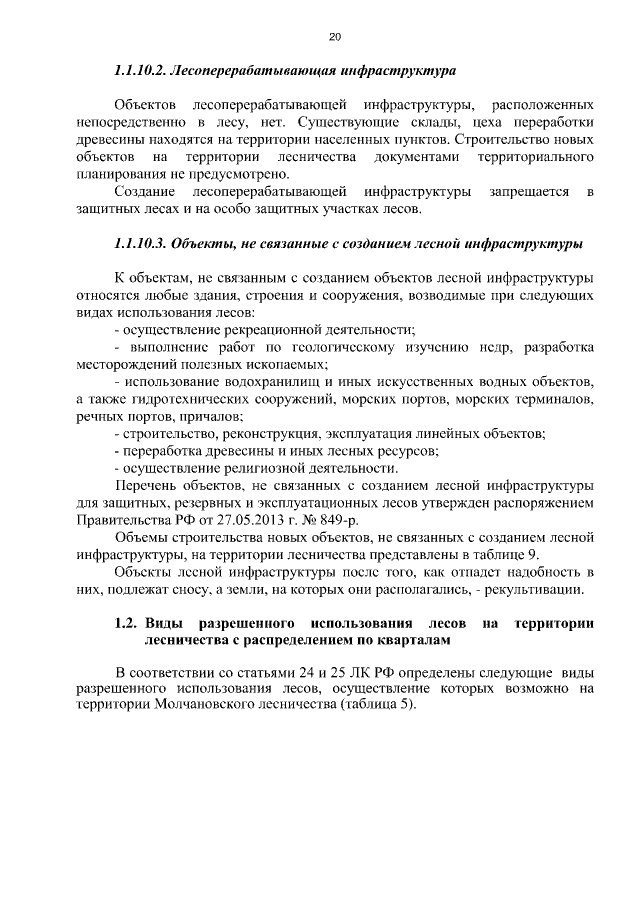 20

1.1.10.2. Лесоперерабатывающая инфраструктура

Объектов лесоперерабатывающей инфраструктуры, расположенных непосредственно в лесу, нет. Существующие склады, цеха переработки древесины находятся на территории населенных пунктов. Строительство новых объектов на территории лесничества документами территориального планирования не предусмотрено.

Создание лесоперерабатывающей инфраструктуры запрещается в защитных лесах и на особо защитных участках лесов.

1.1.10.3. Объекты, не связанные с созданием лесной инфраструктуры

К объектам, не связанным с созданием объектов лесной инфраструктуры относятся любые здания, строения и сооружения, возводимые при следующих видах использования лесов:

- осуществление рекреационной деятельности;

- выполнение работ по геологическому изучению недр, разработка месторождений полезных ископаемых;

- использование водохранилищ и иных искусственных водных объектов, а также гидротехнических сооружений, морских портов, морских терминалов, речных портов, причалов;

- строительство, реконструкция, эксплуатация линейных объектов;

- переработка древесины и иных лесных ресурсов;

- осуществление религиозной деятельности.

Перечень объектов, не связанных с созданием лесной инфраструктуры для защитных, резервных и эксплуатационных лесов утвержден распоряжением Правительства РФ от 27.05.2013 г. № 849-р.

Объемы строительства новых объектов, не связанных с созданием лесной инфраструктуры, на территории лесничества представлены в таблице 9.

Объекты лесной инфраструктуры после того, как отпадет надобность в них, подлежат сносу, а земли, на которых они располагались, - рекультивации.

1.2. Виды разрешенного использования лесов на территории лесничества с распределением по кварталам

В соответствии со статьями 24 и 25 ЛК РФ определены следующие виды разрешенного использования лесов, осуществление которых возможно на территории Молчановского лесничества (таблица 5).